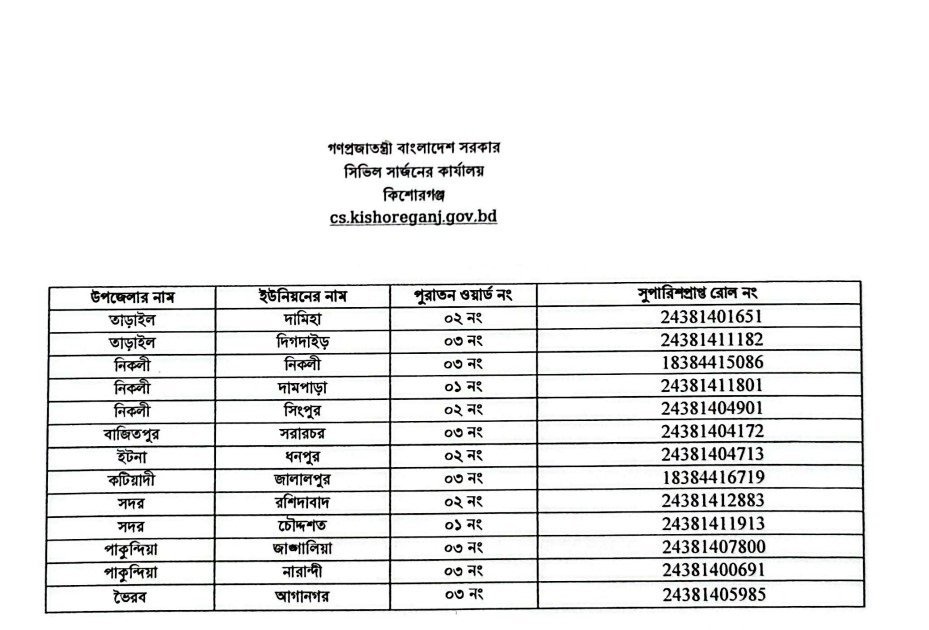 গণপ্রজাতন্ত্রী বাংলাদেশ সরকার
সিভিল সার্জনের কার্যালয়
কিশোরগঞ্জ
cs.kishoreganj.gov.bd

| উপজেলার নাম | ইউনিয়নের নাম | পুরাতন ওয়ার্ড নং | সুপারিশপ্রাপ্ত রোল নং |
|---|---|---|---|
| তাড়াইল | দামিহা | ০২ নং | 24381401651 |
| তাড়াইল | দিগদাইড় | ০৩ নং | 24381411182 |
| নিকলী | নিকলী | ০৩ নং | 18384415086 |
| নিকলী | দামপাড়া | ০১ নং | 24381411801 |
| নিকলী | সিংপুর | ০২ নং | 24381404901 |
| বাজিতপুর | সরারচর | ০৩ নং | 24381404172 |
| ইটনা | ধনপুর | ০২ নং | 24381404713 |
| কটিয়াদী | জালালপুর | ০৩ নং | 18384416719 |
| সদর | রশিদাবাদ | ০২ নং | 24381412883 |
| সদর | চৌদ্দশত | ০১ নং | 24381411913 |
| পাকুন্দিয়া | জাঙ্গালিয়া | ০৩ নং | 24381407800 |
| পাকুন্দিয়া | নারান্দী | ০৩ নং | 24381400691 |
| ভৈরব | আগানগর | ০৩ নং | 24381405985 |